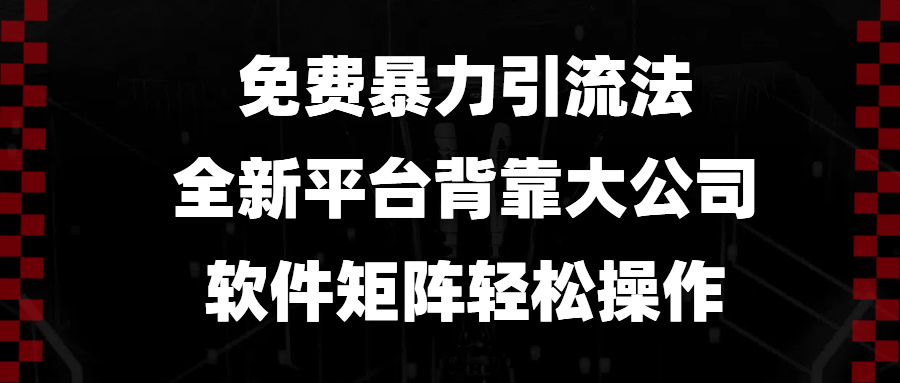 免费暴力引流法
全新平台背靠大公司
软件矩阵轻松操作